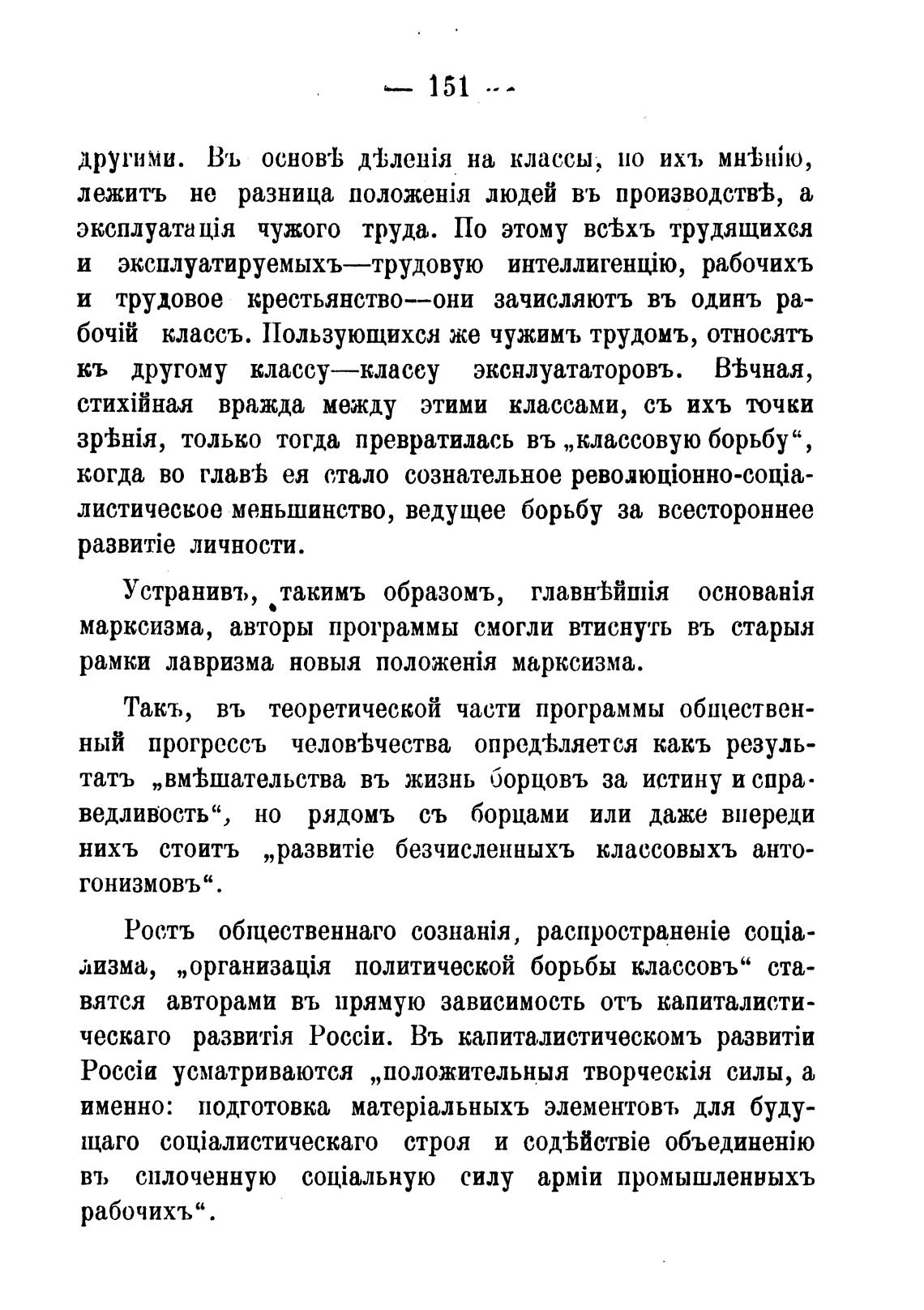 — 151 —

другими. Въ основѣ дѣленія на классы, по ихъ мнѣнію, лежитъ не разница положенія людей въ производствѣ, а эксплуатація чужого труда. По этому всѣхъ трудящихся и эксплуатируемыхъ—трудовую интеллигенцію, рабочихъ и трудовое крестьянство—они зачисляютъ въ одинъ рабочій классъ. Пользующихся же чужимъ трудомъ, относятъ къ другому классу—классу эксплуататоровъ. Вѣчная, стихійная вражда между этими классами, съ ихъ точки зрѣнія, только тогда превратилась въ „классовую борьбу“, когда во главѣ ея стало сознательное революціонно-соціалистическое меньшинство, ведущее борьбу за всестороннее развитіе личности.

Устранивъ, такимъ образомъ, главнѣйшія основанія марксизма, авторы программы смогли втиснуть въ старыя рамки лавризма новыя положенія марксизма.

Такъ, въ теоретической части программы общественный прогрессъ человѣчества опредѣляется какъ результатъ „вмѣшательства въ жизнь борцовъ за истину и справедливость“, но рядомъ съ борцами или даже впереди нихъ стоитъ „развитіе безчисленныхъ классовыхъ антогонизмовъ“.

Ростъ общественнаго сознанія, распространеніе соціализма, „организація политической борьбы классовъ“ ставятся авторами въ прямую зависимость отъ капиталистическаго развитія Россіи. Въ капиталистическомъ развитіи Россіи усматриваются „положительныя творческія силы, а именно: подготовка матеріальныхъ элементовъ для будущаго соціалистическаго строя и содѣйствіе объединенію въ сплоченную соціальную силу арміи промышленныхъ рабочихъ“.